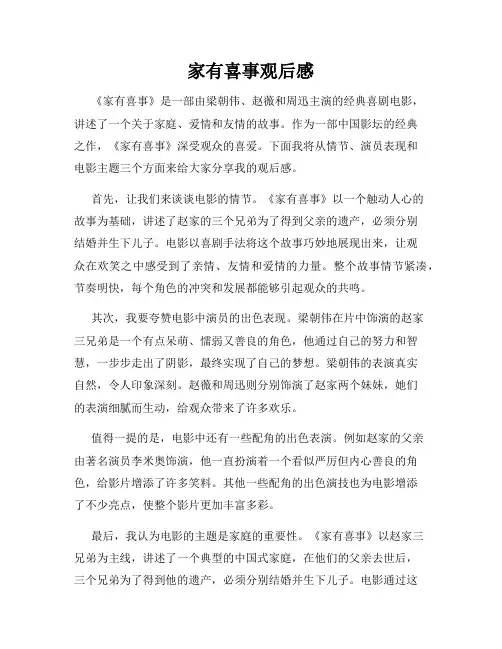 家有喜事观后感

《家有喜事》是一部由梁朝伟、赵薇和周迅主演的经典喜剧电影，讲述了一个关于家庭、爱情和友情的故事。作为一部中国影坛的经典之作，《家有喜事》深受观众的喜爱。下面我将从情节、演员表现和电影主题三个方面来给大家分享我的观后感。

首先，让我们来谈谈电影的情节。《家有喜事》以一个触动人心的故事为基础，讲述了赵家的三个兄弟为了得到父亲的遗产，必须分别结婚并生下儿子。电影以喜剧手法将这个故事巧妙地展现出来，让观众在欢笑之中感受到了亲情、友情和爱情的力量。整个故事情节紧凑，节奏明快，每个角色的冲突和发展都能够引起观众的共鸣。

其次，我要夸赞电影中演员的出色表现。梁朝伟在片中饰演的赵家三兄弟是一个有点呆萌、懦弱又善良的角色，他通过自己的努力和智慧，一步步走出了阴影，最终实现了自己的梦想。梁朝伟的表演真实自然，令人印象深刻。赵薇和周迅则分别饰演了赵家两个妹妹，她们的表演细腻而生动，给观众带来了许多欢乐。

值得一提的是，电影中还有一些配角的出色表演。例如赵家的父亲由著名演员李米奥饰演，他一直扮演着一个看似严厉但内心善良的角色，给影片增添了许多笑料。其他一些配角的出色演技也为电影增添了不少亮点，使整个影片更加丰富多彩。

最后，我认为电影的主题是家庭的重要性。《家有喜事》以赵家三兄弟为主线，讲述了一个典型的中国式家庭，在他们的父亲去世后，三个兄弟为了得到他的遗产，必须分别结婚并生下儿子。电影通过这